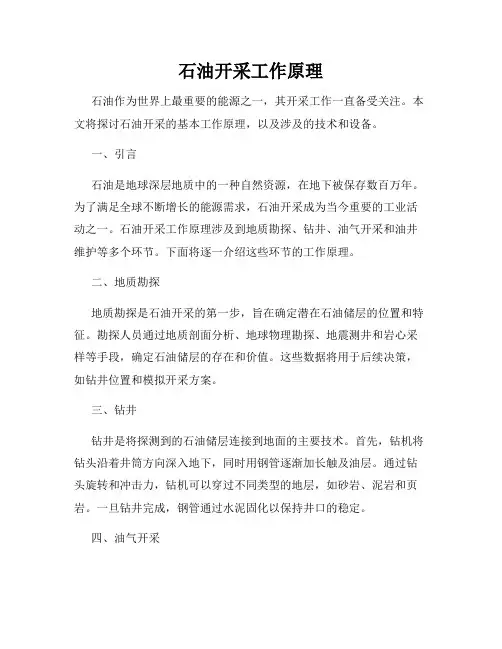 石油开采工作原理

石油作为世界上最重要的能源之一，其开采工作一直备受关注。本文将探讨石油开采的基本工作原理，以及涉及的技术和设备。

一、引言

石油是地球深层地质中的一种自然资源，在地下被保存数百万年。为了满足全球不断增长的能源需求，石油开采成为当今重要的工业活动之一。石油开采工作原理涉及到地质勘探、钻井、油气开采和油井维护等多个环节。下面将逐一介绍这些环节的工作原理。

二、地质勘探

地质勘探是石油开采的第一步，旨在确定潜在石油储层的位置和特征。勘探人员通过地质剖面分析、地球物理勘探、地震测井和岩心采样等手段，确定石油储层的存在和价值。这些数据将用于后续决策，如钻井位置和模拟开采方案。

三、钻井

钻井是将探测到的石油储层连接到地面的主要技术。首先，钻机将钻头沿着井筒方向深入地下，同时用钢管逐渐加长触及油层。通过钻头旋转和冲击力，钻机可以穿过不同类型的地层，如砂岩、泥岩和页岩。一旦钻井完成，钢管通过水泥固化以保持井口的稳定。

四、油气开采